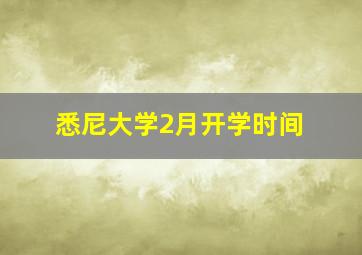 悉尼大学2月开学时间